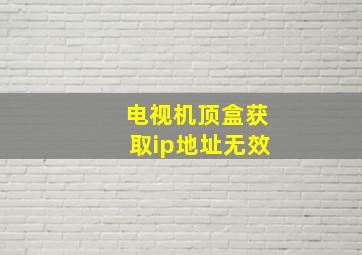 电视机顶盒获取ip地址无效